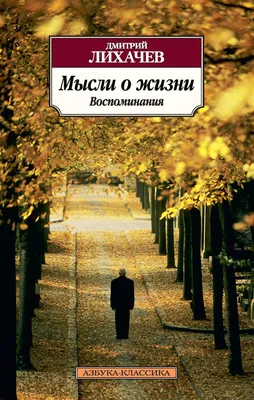 ДМИТРИЙ
ЛИХАЧЕВ

Мысли о жизни
Воспоминания

АЗБУКА-КЛАССИКА